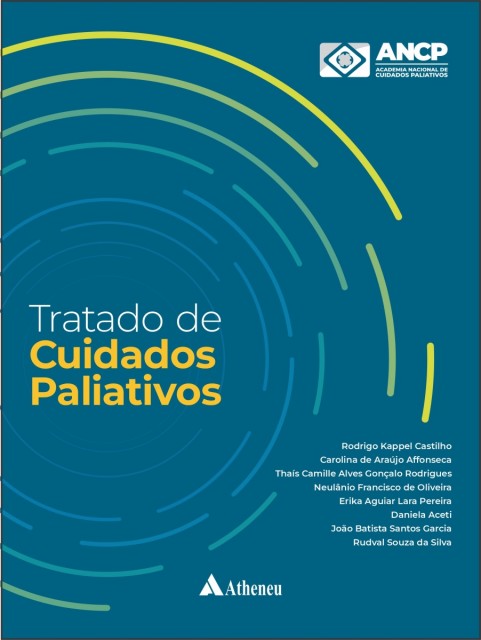 ANCP
ACADEMIA NACIONAL DE CUIDADOS PALIATIVOS

Tratado de
Cuidados
Paliativos

Rodrigo Kappel Castilho
Carolina de Araújo Affonseca
Thaís Camille Alves Gonçalo Rodrigues
Neulânio Francisco de Oliveira
Erika Aguiar Lara Pereira
Daniela Aceti
João Batista Santos Garcia
Rudval Souza da Silva

Atheneu